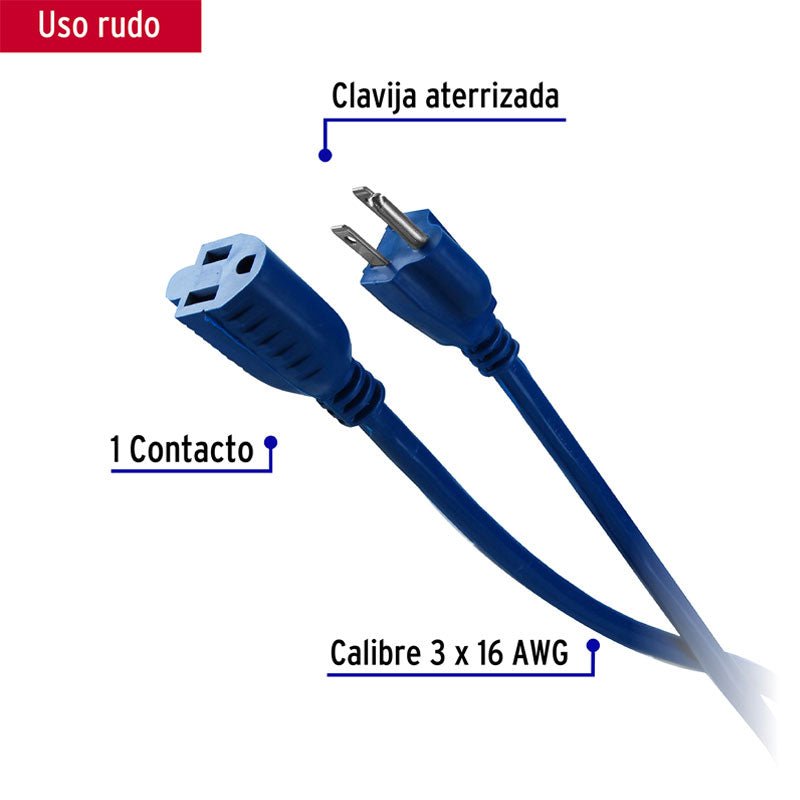 Uso rudo

Clavija aterrizada

1 Contacto

Calibre 3 x 16 AWG